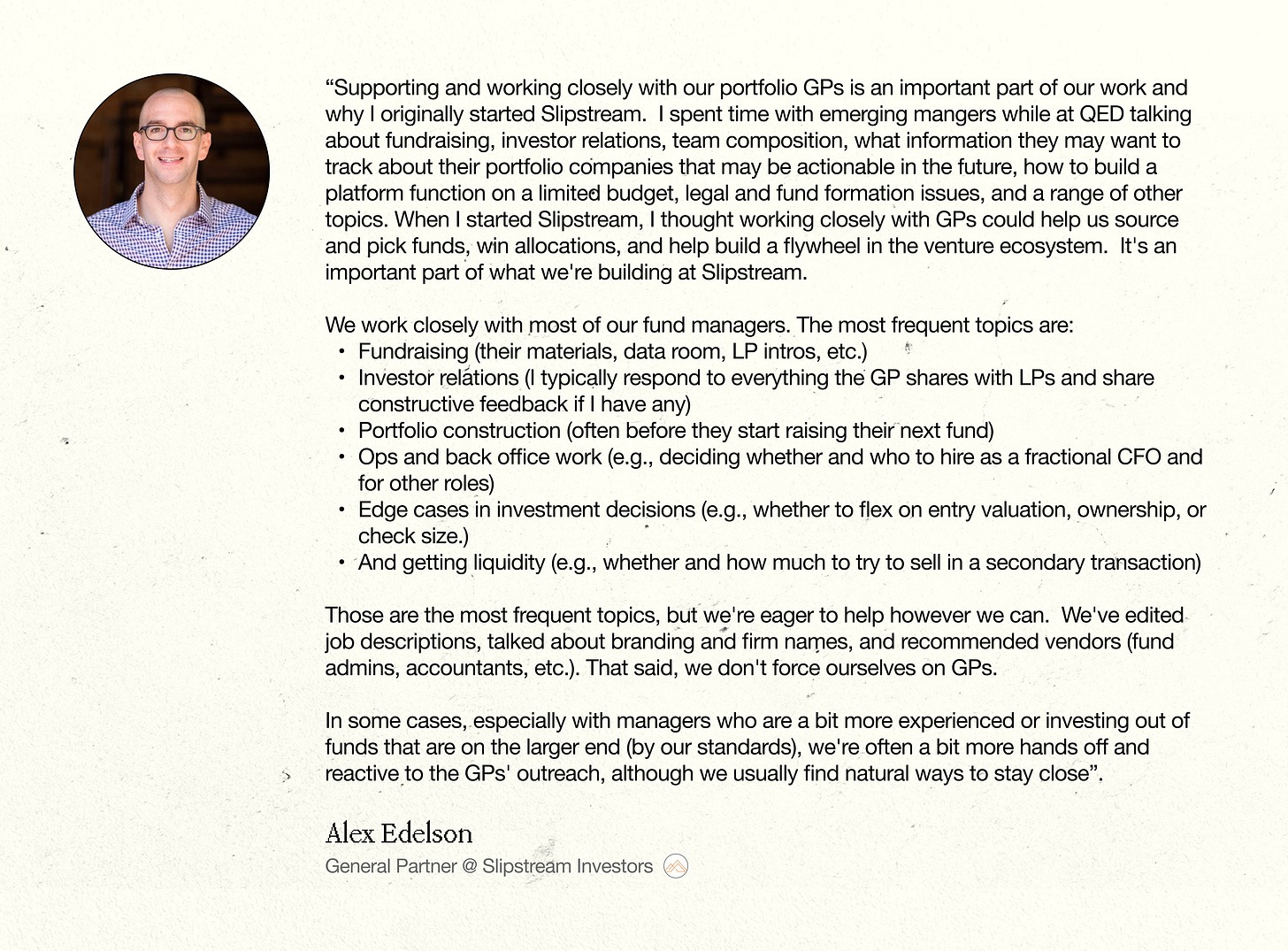 “Supporting and working closely with our portfolio GPs is an important part of our work and why I originally started Slipstream.  I spent time with emerging mangers while at QED talking about fundraising, investor relations, team composition, what information they may want to track about their portfolio companies that may be actionable in the future, how to build a platform function on a limited budget, legal and fund formation issues, and a range of other topics. When I started Slipstream, I thought working closely with GPs could help us source and pick funds, win allocations, and help build a flywheel in the venture ecosystem.  It's an important part of what we're building at Slipstream.

We work closely with most of our fund managers. The most frequent topics are:
• Fundraising (their materials, data room, LP intros, etc.)
• Investor relations (I typically respond to everything the GP shares with LPs and share constructive feedback if I have any)
• Portfolio construction (often before they start raising their next fund)
• Ops and back office work (e.g., deciding whether and who to hire as a fractional CFO and for other roles)
• Edge cases in investment decisions (e.g., whether to flex on entry valuation, ownership, or check size.)
• And getting liquidity (e.g., whether and how much to try to sell in a secondary transaction)

Those are the most frequent topics, but we're eager to help however we can.  We've edited job descriptions, talked about branding and firm names, and recommended vendors (fund admins, accountants, etc.). That said, we don't force ourselves on GPs.

In some cases, especially with managers who are a bit more experienced or investing out of funds that are on the larger end (by our standards), we're often a bit more hands off and reactive to the GPs' outreach, although we usually find natural ways to stay close”.

Alex Edelson
General Partner @ Slipstream Investors